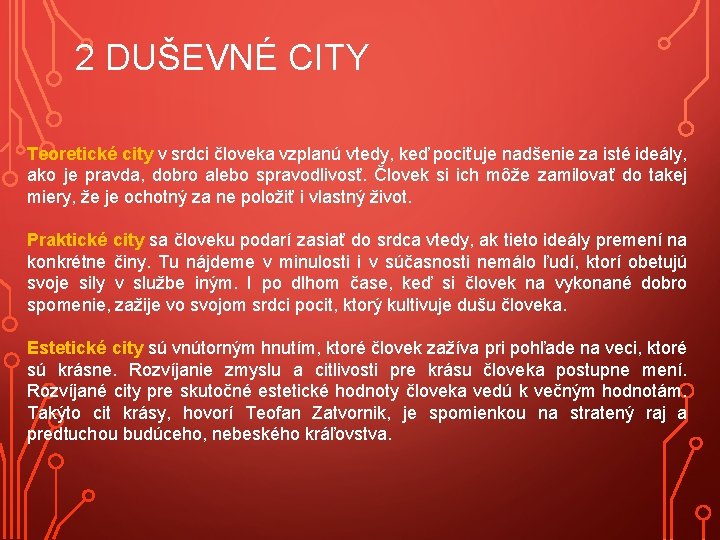 2 DUŠEVNÉ CITY

Teoretické city v srdci človeka vzplanú vtedy, keď pociťuje nadšenie za isté ideály, ako je pravda, dobro alebo spravodlivosť. Človek si ich môže zamilovať do takej miery, že je ochotný za ne položiť i vlastný život.

Praktické city sa človeku podarí zasiať do srdca vtedy, ak tieto ideály premení na konkrétne činy. Tu nájdeme v minulosti i v súčasnosti nemálo ľudí, ktorí obetujú svoje sily v službe iným. I po dlhom čase, keď si človek na vykonané dobro spomenie, zažije vo svojom srdci pocit, ktorý kultivuje dušu človeka.

Estetické city sú vnútorným hnutím, ktoré človek zažíva pri pohľade na veci, ktoré sú krásne. Rozvíjanie zmyslu a citlivosti pre krásu človeka postupne mení. Rozvíjané city pre skutočné estetické hodnoty človeka vedú k večným hodnotám. Takýto cit krásy, hovorí Teofan Zatvornik, je spomienkou na stratený raj a predtuchou budúceho, nebeského kráľovstva.